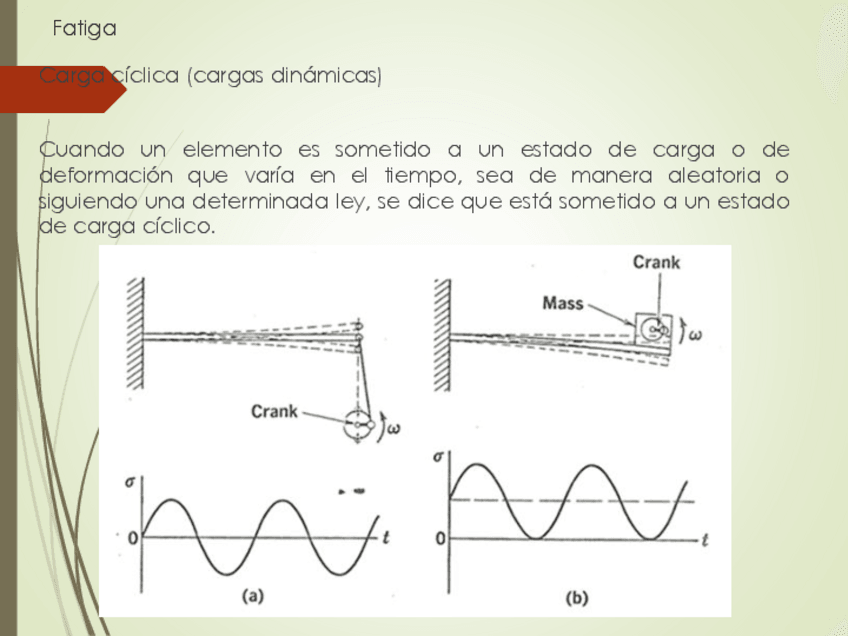 Fatiga

Carga cíclica (cargas dinámicas)

Cuando un elemento es sometido a un estado de carga o de deformación que varía en el tiempo, sea de manera aleatoria o siguiendo una determinada ley, se dice que está sometido a un estado de carga cíclico.

Crank

$\omega$

$\sigma$

0

$t$

(a)

Crank

Mass

$\omega$

$\sigma$

0

$t$

(b)